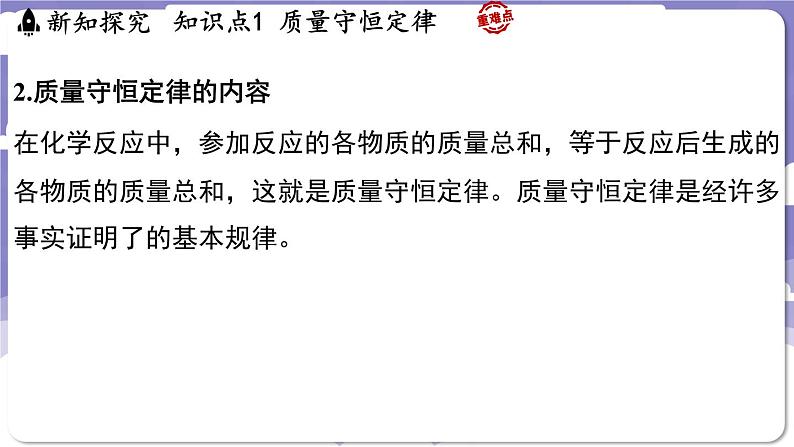 新知探究 知识点1 质量守恒定律 重难点

2.质量守恒定律的内容

在化学反应中，参加反应的各物质的质量总和，等于反应后生成的各物质的质量总和，这就是质量守恒定律。质量守恒定律是经许多事实证明了的基本规律。